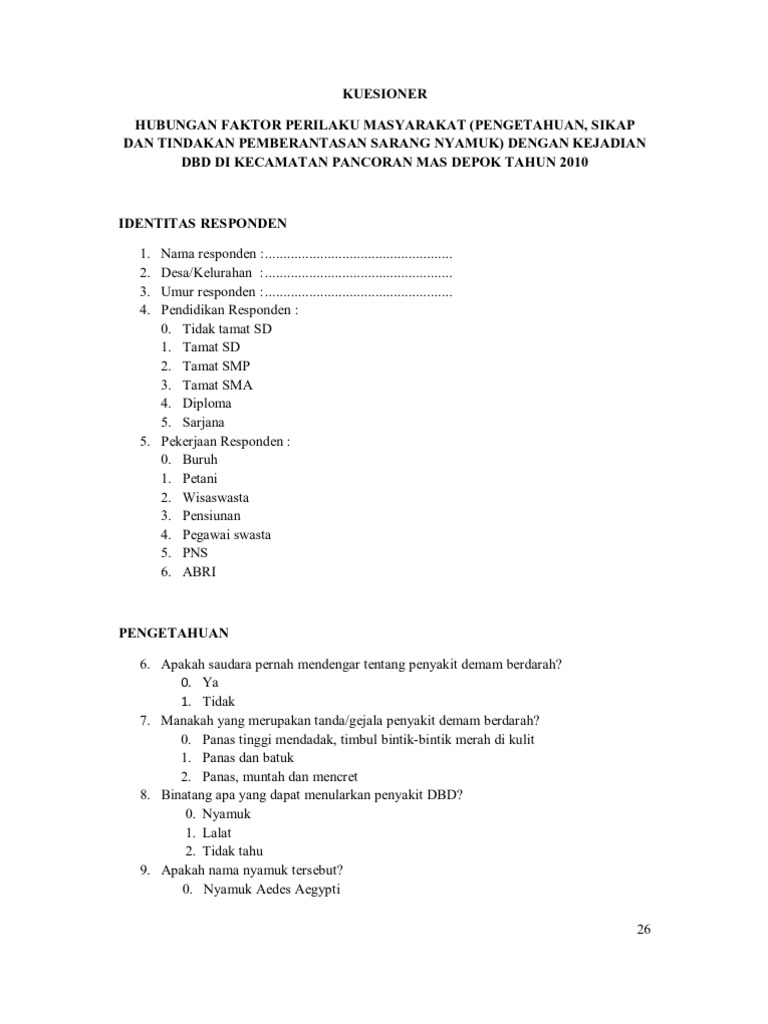 KUESIONER

HUBUNGAN FAKTOR PERILAKU MASYARAKAT (PENGETAHUAN, SIKAP DAN TINDAKAN PEMBERANTASAN SARANG NYAMUK) DENGAN KEJADIAN DBD DI KECAMATAN PANCORAN MAS DEPOK TAHUN 2010

IDENTITAS RESPONDEN

1. Nama responden :...................................................
2. Desa/Kelurahan :...................................................
3. Umur responden :...................................................
4. Pendidikan Responden :
0. Tidak tamat SD
1. Tamat SD
2. Tamat SMP
3. Tamat SMA
4. Diploma
5. Sarjana
5. Pekerjaan Responden :
0. Buruh
1. Petani
2. Wisaswasta
3. Pensiunan
4. Pegawai swasta
5. PNS
6. ABRI

PENGETAHUAN

6. Apakah saudara pernah mendengar tentang penyakit demam berdarah?
0. Ya
1. Tidak
7. Manakah yang merupakan tanda/gejala penyakit demam berdarah?
0. Panas tinggi mendadak, timbul bintik-bintik merah di kulit
1. Panas dan batuk
2. Panas, muntah dan mencret
8. Binatang apa yang dapat menularkan penyakit DBD?
0. Nyamuk
1. Lalat
2. Tidak tahu
9. Apakah nama nyamuk tersebut?
0. Nyamuk Aedes Aegypti

26